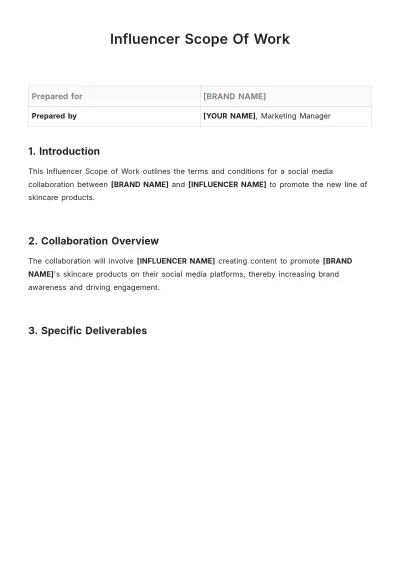 Influencer Scope Of Work

| Prepared for | [BRAND NAME] |
|---|---|
| Prepared by | [YOUR NAME], Marketing Manager |

1. Introduction

This Influencer Scope of Work outlines the terms and conditions for a social media collaboration between [BRAND NAME] and [INFLUENCER NAME] to promote the new line of skincare products.

2. Collaboration Overview

The collaboration will involve [INFLUENCER NAME] creating content to promote [BRAND NAME]'s skincare products on their social media platforms, thereby increasing brand awareness and driving engagement.

3. Specific Deliverables